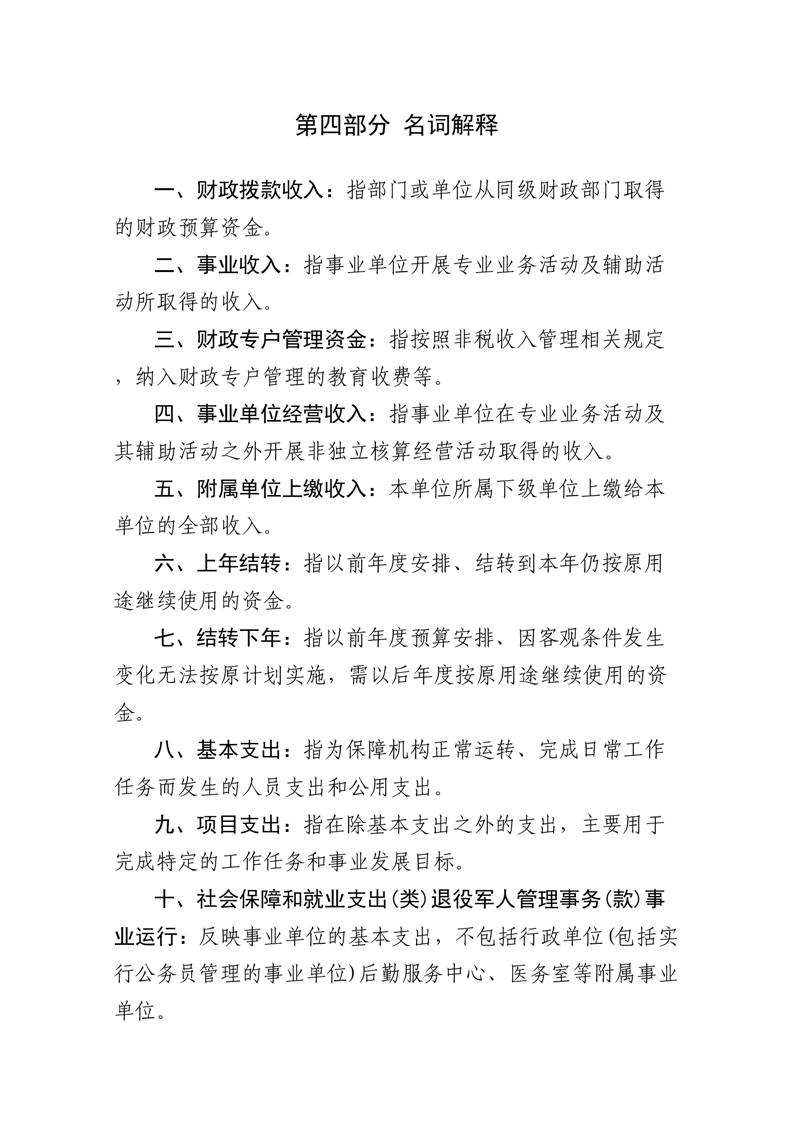 第四部分 名词解释

一、财政拨款收入：指部门或单位从同级财政部门取得的财政预算资金。

二、事业收入：指事业单位开展专业业务活动及辅助活动所取得的收入。

三、财政专户管理资金：指按照非税收入管理相关规定，纳入财政专户管理的教育收费等。

四、事业单位经营收入：指事业单位在专业业务活动及其辅助活动之外开展非独立核算经营活动取得的收入。

五、附属单位上缴收入：本单位所属下级单位上缴给本单位的全部收入。

六、上年结转：指以前年度安排、结转到本年仍按原用途继续使用的资金。

七、结转下年：指以前年度预算安排、因客观条件发生变化无法按原计划实施，需以后年度按原用途继续使用的资金。

八、基本支出：指为保障机构正常运转、完成日常工作任务而发生的人员支出和公用支出。

九、项目支出：指在除基本支出之外的支出，主要用于完成特定的工作任务和事业发展目标。

十、社会保障和就业支出(类)退役军人管理事务(款)事业运行：反映事业单位的基本支出，不包括行政单位(包括实行公务员管理的事业单位)后勤服务中心、医务室等附属事业单位。